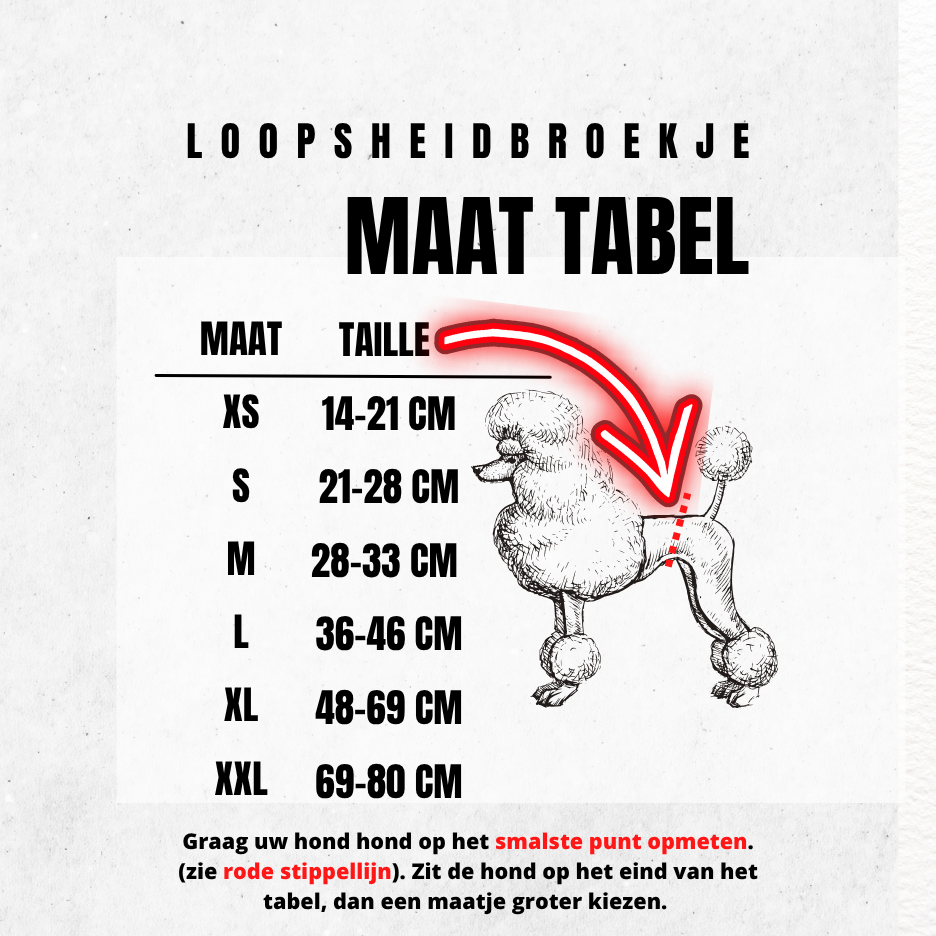 LOOPSHEIDBROEKJE

MAAT TABEL

| MAAT | TAILLE |
|---|---|
| XS | 14-21 CM |
| S | 21-28 CM |
| M | 28-33 CM |
| L | 36-46 CM |
| XL | 48-69 CM |
| XXL | 69-80 CM |

Graag uw hond hond op het smalste punt opmeten. (zie rode stippellijn). Zit de hond op het eind van het tabel, dan een maatje groter kiezen.